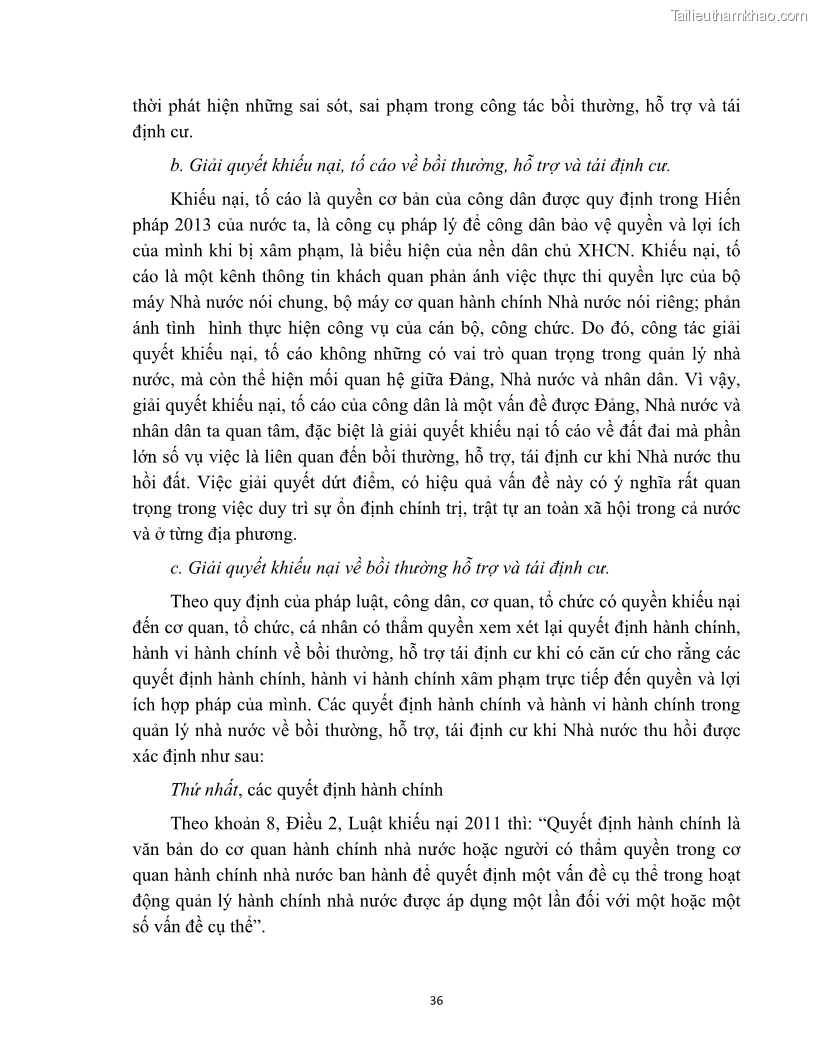 Tailieuthamkhao.com

thời phát hiện những sai sót, sai phạm trong công tác bồi thường, hỗ trợ và tái định cư.

b. Giải quyết khiếu nại, tố cáo về bồi thường, hỗ trợ và tái định cư.

Khiếu nại, tố cáo là quyền cơ bản của công dân được quy định trong Hiến pháp 2013 của nước ta, là công cụ pháp lý để công dân bảo vệ quyền và lợi ích của mình khi bị xâm phạm, là biểu hiện của nền dân chủ XHCN. Khiếu nại, tố cáo là một kênh thông tin khách quan phản ánh việc thực thi quyền lực của bộ máy Nhà nước nói chung, bộ máy cơ quan hành chính Nhà nước nói riêng; phản ánh tình hình thực hiện công vụ của cán bộ, công chức. Do đó, công tác giải quyết khiếu nại, tố cáo không những có vai trò quan trọng trong quản lý nhà nước, mà còn thể hiện mối quan hệ giữa Đảng, Nhà nước và nhân dân. Vì vậy, giải quyết khiếu nại, tố cáo của công dân là một vấn đề được Đảng, Nhà nước và nhân dân ta quan tâm, đặc biệt là giải quyết khiếu nại tố cáo về đất đai mà phần lớn số vụ việc là liên quan đến bồi thường, hỗ trợ, tái định cư khi Nhà nước thu hồi đất. Việc giải quyết dứt điểm, có hiệu quả vấn đề này có ý nghĩa rất quan trọng trong việc duy trì sự ổn định chính trị, trật tự an toàn xã hội trong cả nước và ở từng địa phương.

c. Giải quyết khiếu nại về bồi thường hỗ trợ và tái định cư.

Theo quy định của pháp luật, công dân, cơ quan, tổ chức có quyền khiếu nại đến cơ quan, tổ chức, cá nhân có thẩm quyền xem xét lại quyết định hành chính, hành vi hành chính về bồi thường, hỗ trợ tái định cư khi có căn cứ cho rằng các quyết định hành chính, hành vi hành chính xâm phạm trực tiếp đến quyền và lợi ích hợp pháp của mình. Các quyết định hành chính và hành vi hành chính trong quản lý nhà nước về bồi thường, hỗ trợ, tái định cư khi Nhà nước thu hồi được xác định như sau:

Thứ nhất, các quyết định hành chính

Theo khoản 8, Điều 2, Luật khiếu nại 2011 thì: “Quyết định hành chính là văn bản do cơ quan hành chính nhà nước hoặc người có thẩm quyền trong cơ quan hành chính nhà nước ban hành để quyết định một vấn đề cụ thể trong hoạt động quản lý hành chính nhà nước được áp dụng một lần đối với một hoặc một số vấn đề cụ thể”.

36